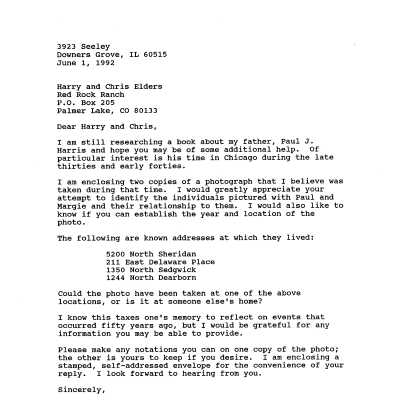 3923 Seeley
Downers Grove, IL 60515
June 1, 1992

Harry and Chris Elders
Red Rock Ranch
P.O. Box 205
Palmer Lake, CO 80133

Dear Harry and Chris,

I am still researching a book about my father, Paul J. Harris and hope you may be of some additional help. Of particular interest is his time in Chicago during the late thirties and early forties.

I am enclosing two copies of a photograph that I believe was taken during that time. I would greatly appreciate your attempt to identify the individuals pictured with Paul and Margie and their relationship to them. I would also like to know if you can establish the year and location of the photo.

The following are known addresses at which they lived:

5200 North Sheridan
211 East Delaware Place
1350 North Sedgwick
1244 North Dearborn

Could the photo have been taken at one of the above locations, or is it at someone else's home?

I know this taxes one's memory to reflect on events that occurred fifty years ago, but I would be grateful for any information you may be able to provide.

Please make any notations you can on one copy of the photo; the other is yours to keep if you desire. I am enclosing a stamped, self-addressed envelope for the convenience of your reply. I look forward to hearing from you.

Sincerely,